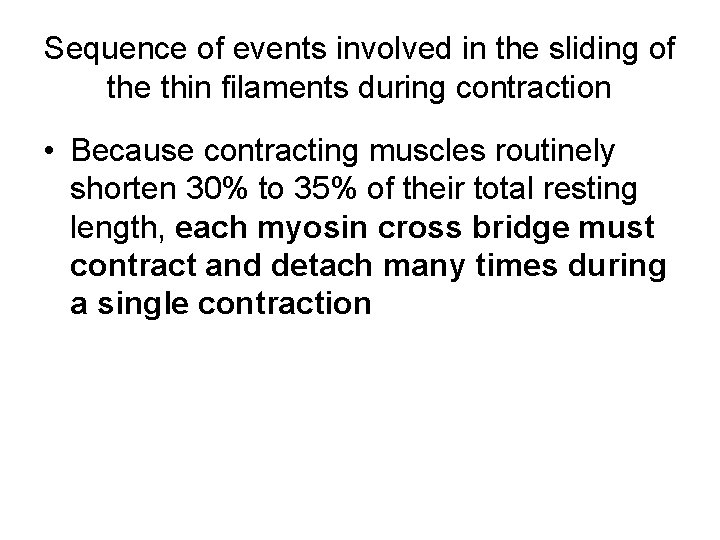 Sequence of events involved in the sliding of the thin filaments during contraction

• Because contracting muscles routinely shorten 30% to 35% of their total resting length, each myosin cross bridge must contract and detach many times during a single contraction